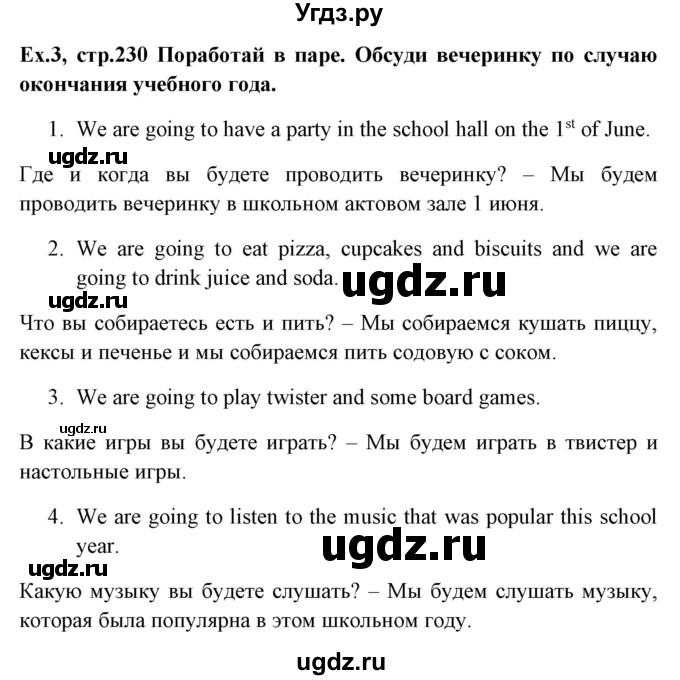 Угдз.ру

Ex.3, стр.230 Поработай в паре. Обсуди вечеринку по случаю окончания учебного года.

1. We are going to have a party in the school hall on the $1^{st}$ of June.

ugdz.ru

Где и когда вы будете проводить вечеринку? – Мы будем проводить вечеринку в школьном актовом зале 1 июня.

2. We are going to eat pizza, cupcakes and biscuits and we are going to drink juice and soda.

ugdz.ru

ugdz.ru

Что вы собираетесь есть и пить? – Мы собираемся кушать пиццу, кексы и печенье и мы собираемся пить содовую с соком.

3. We are going to play twister and some board games.

ugdz.ru

В какие игры вы будете играть? – Мы будем играть в твистер и настольные игры.

4. We are going to listen to the music that was popular this school year.

ugdz.ru

ugdz.ru

Какую музыку вы будете слушать? – Мы будем слушать музыку, которая была популярна в этом школьном году.

ugdz.ru